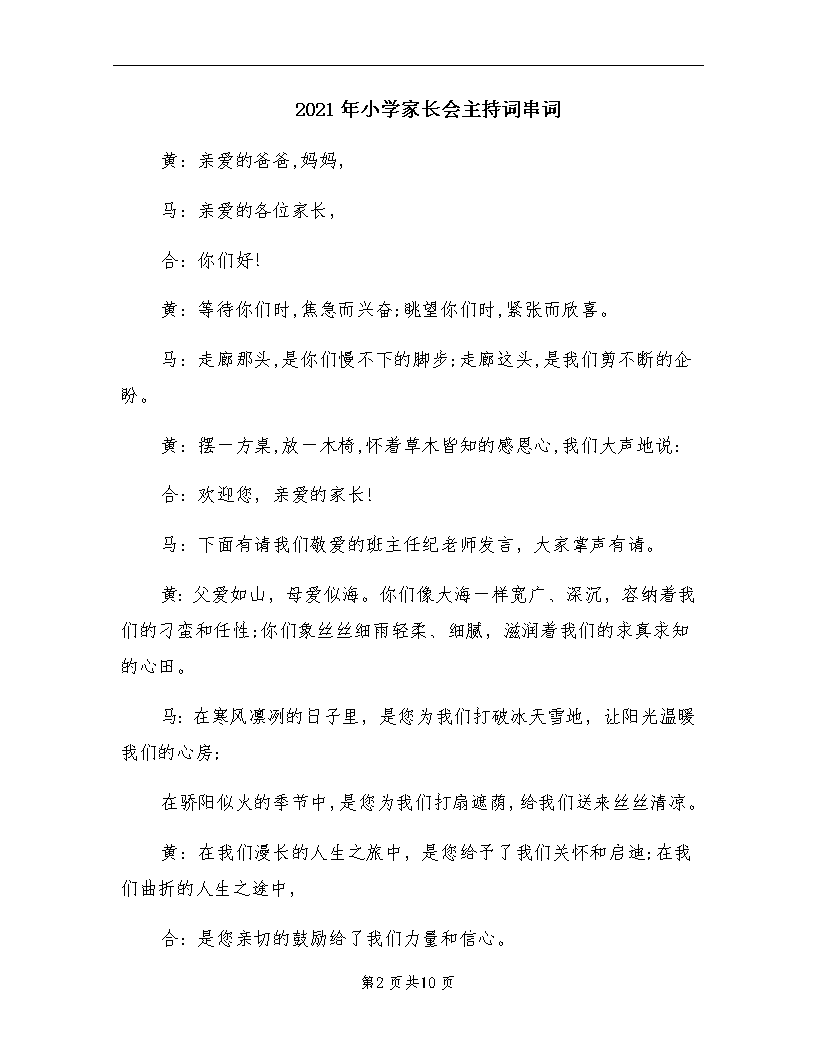 2021年小学家长会主持词串词

黄：亲爱的爸爸，妈妈，

马：亲爱的各位家长，

合：你们好!

黄：等待你们时，焦急而兴奋;眺望你们时，紧张而欣喜。

马：走廊那头，是你们慢不下的脚步;走廊这头，是我们剪不断的企盼。

黄：摆一方桌，放一木椅，怀着草木皆知的感恩心，我们大声地说：

合：欢迎您，亲爱的家长!

马：下面有请我们敬爱的班主任纪老师发言，大家掌声有请。

黄：父爱如山，母爱似海。你们像大海一样宽广、深沉，容纳着我们的刁蛮和任性;你们象丝丝细雨轻柔、细腻，滋润着我们的求真求知的心田。

马：在寒风凛冽的日子里，是您为我们打破冰天雪地，让阳光温暖我们的心房;

在骄阳似火的季节中，是您为我们打扇遮荫，给我们送来丝丝清凉。

黄：在我们漫长的人生之旅中，是您给予了我们关怀和启迪;在我们曲折的人生之途中，

合：是您亲切的鼓励给了我们力量和信心。

第2页共10页